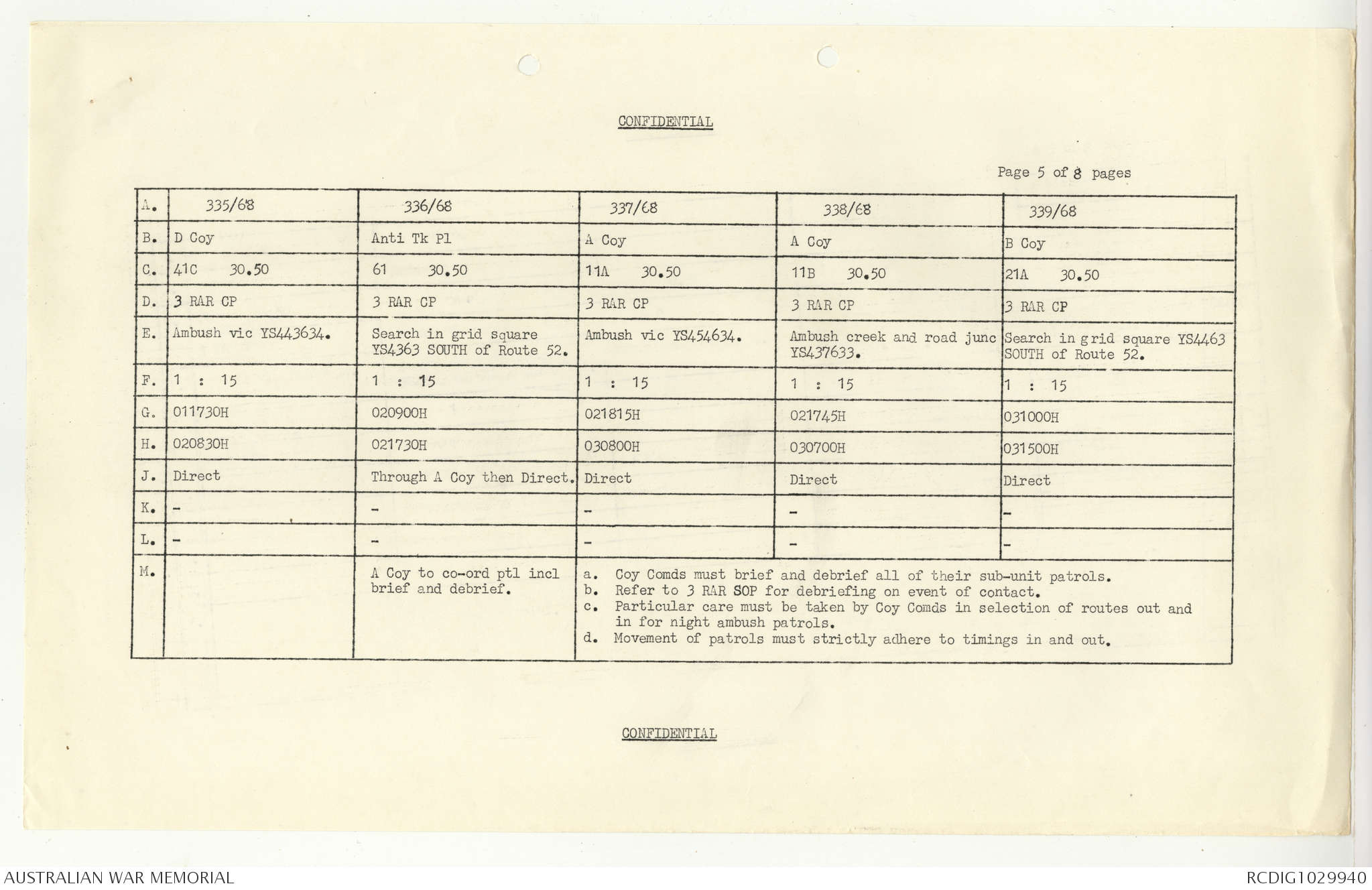 CONFIDENTIAL

Page 5 of 8 pages

| A. | 335/68 | 336/68 | 337/68 | 338/68 | 339/68 |
|---|---|---|---|---|---|
| B. | D Coy | Anti Tk Pl | A Coy | A Coy | B Coy |
| C. | 41C 30.50 | 61 30.50 | 11A 30.50 | 11B 30.50 | 21A 30.50 |
| D. | 3 RAR CP | 3 RAR CP | 3 RAR CP | 3 RAR CP | 3 RAR CP |
| E. | Ambush vic YS443634. | Search in grid square YS4363 SOUTH of Route 52. | Ambush vic YS454634. | Ambush creek and road junc YS437633. | Search in grid square YS4463 SOUTH of Route 52. |
| F. | 1 : 15 | 1 : 15 | 1 : 15 | 1 : 15 | 1 : 15 |
| G. | 011730H | 020900H | 021815H | 021745H | 031000H |
| H. | 020830H | 021730H | 030800H | 030700H | 031500H |
| J. | Direct | Through A Coy then Direct. | Direct | Direct | Direct |
| K. | - | - | - | - | - |
| L. | - | - | - | - | - |
| M. | | A Coy to co-ord ptl incl brief and debrief. | a. Coy Comds must brief and debrief all of their sub-unit patrols. b. Refer to 3 RAR SOP for debriefing on event of contact. c. Particular care must be taken by Coy Comds in selection of routes out and in for night ambush patrols. d. Movement of patrols must strictly adhere to timings in and out. | | |

CONFIDENTIAL

AUSTRALIAN WAR MEMORIAL

RCDIG1029940